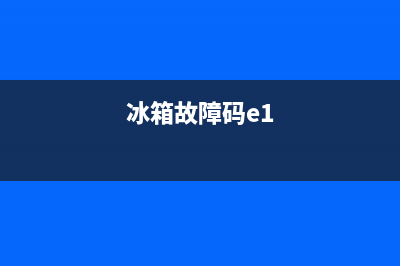 冰箱故障码e1